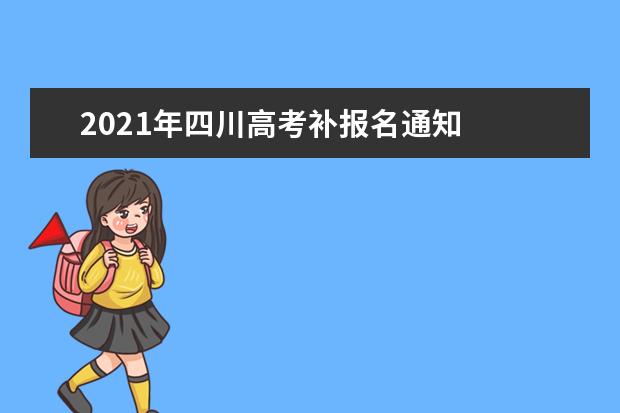 2021年四川高考补报名通知